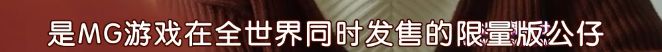 是MG游戏在全世界同时发售的限量版公仔